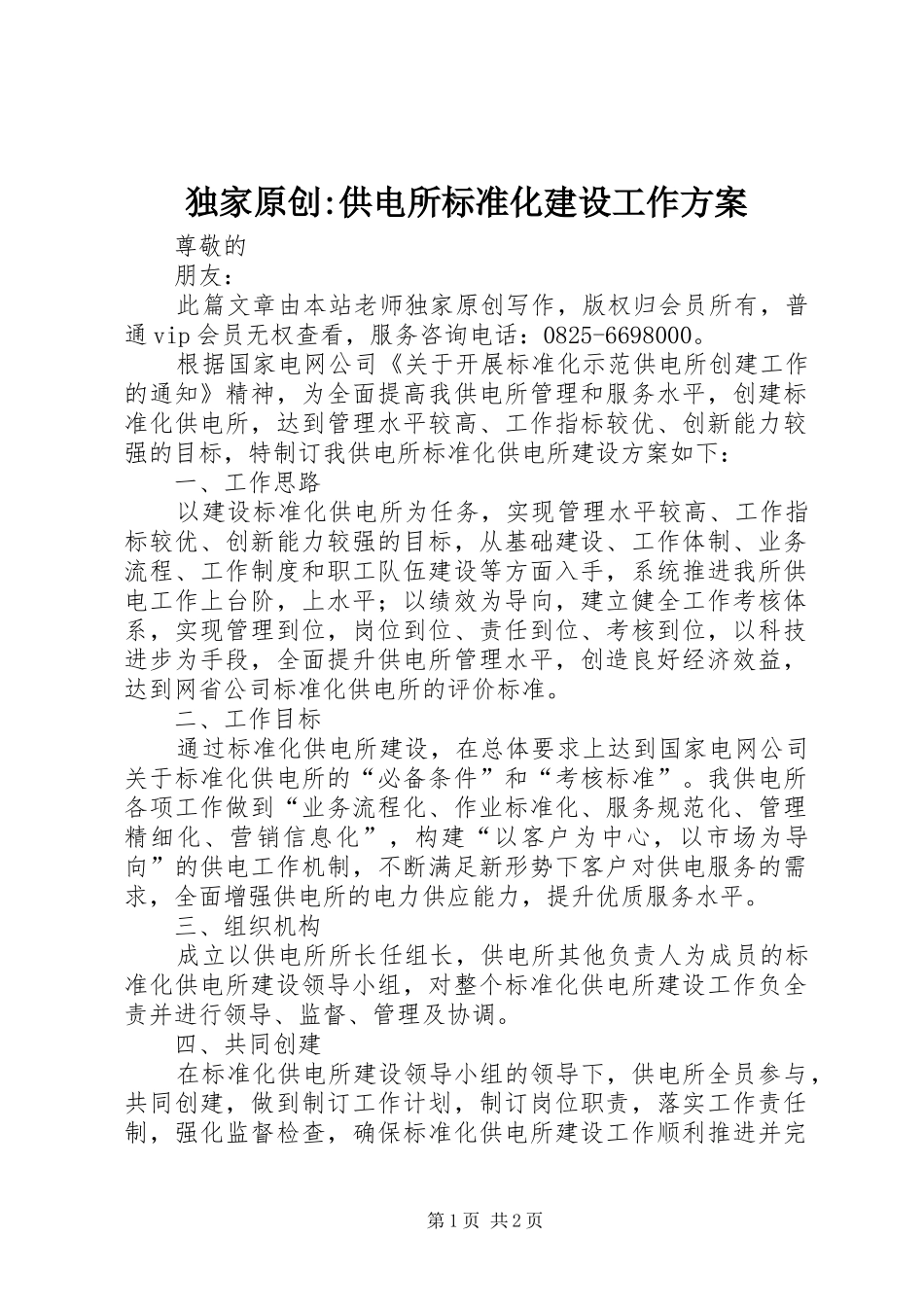 独家原创:供电所标准化建设工作方案

尊敬的

朋友：

此篇文章由本站老师独家原创写作，版权归会员所有，普通vip会员无权查看，服务咨询电话：0825-6698000。

根据国家电网公司《关于开展标准化示范供电所创建工作的通知》精神，为全面提高我供电所管理和服务水平，创建标准化供电所，达到管理水平较高、工作指标较优、创新能力较强的目标，特制订我供电所标准化供电所建设方案如下：

一、工作思路

以建设标准化供电所为任务，实现管理水平较高、工作指标较优、创新能力较强的目标，从基础建设、工作体制、业务流程、工作制度和职工队伍建设等方面入手，系统推进我所供电工作上台阶，上水平；以绩效为导向，建立健全工作考核体系，实现管理到位，岗位到位、责任到位、考核到位，以科技进步为手段，全面提升供电所管理水平，创造良好经济效益，达到网省公司标准化供电所的评价标准。

二、工作目标

通过标准化供电所建设，在总体要求上达到国家电网公司关于标准化供电所的“必备条件”和“考核标准”。我供电所各项工作做到“业务流程化、作业标准化、服务规范化、管理精细化、营销信息化”，构建“以客户为中心，以市场为导向”的供电工作机制，不断满足新形势下客户对供电服务的需求，全面增强供电所的电力供应能力，提升优质服务水平。

三、组织机构

成立以供电所所长任组长，供电所其他负责人为成员的标准化供电所建设领导小组，对整个标准化供电所建设工作负全责并进行领导、监督、管理及协调。

四、共同创建

在标准化供电所建设领导小组的领导下，供电所全员参与，共同创建，做到制订工作计划，制订岗位职责，落实工作责任制，强化监督检查，确保标准化供电所建设工作顺利推进并完

第1页 共2页